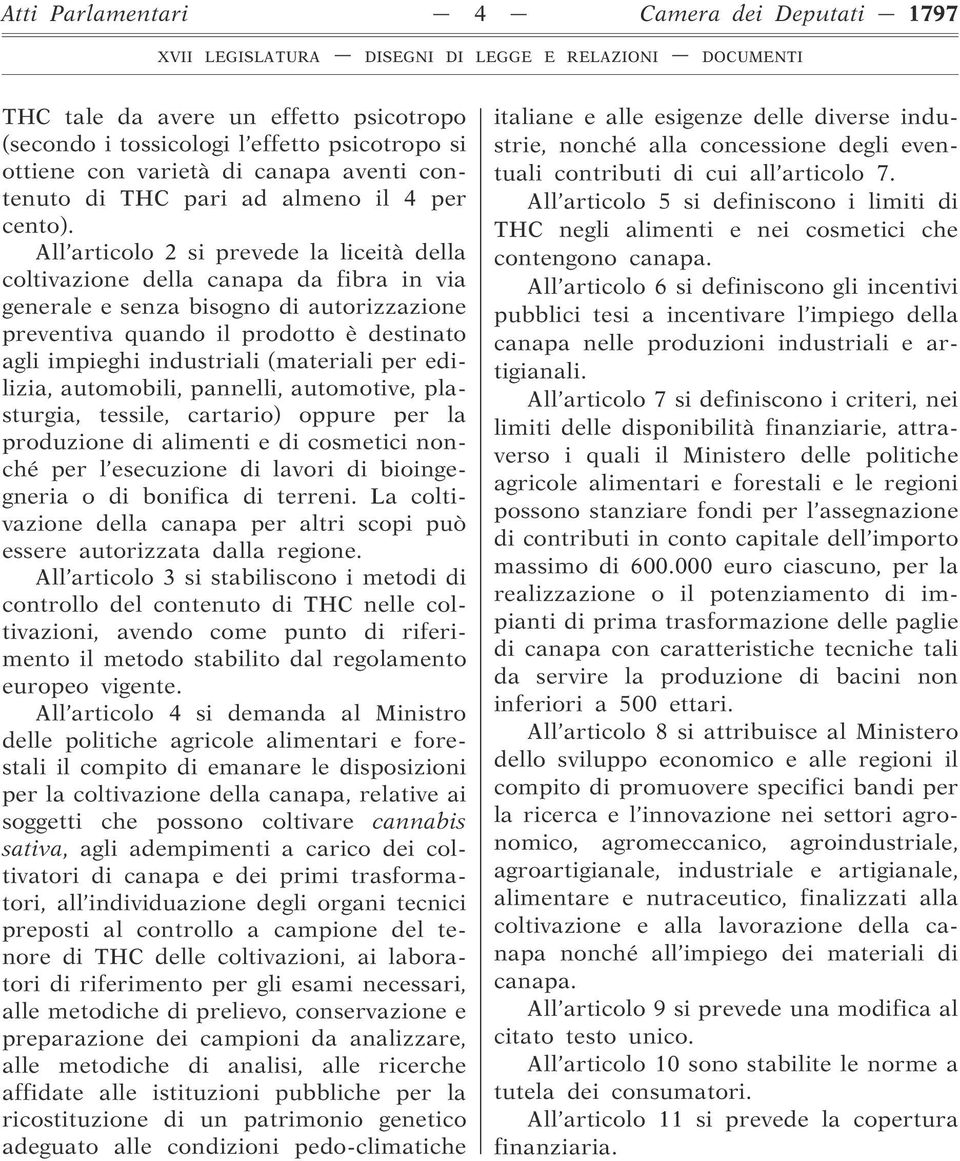 Atti Parlamentari — 4 — Camera dei Deputati — 1797

XVII LEGISLATURA — DISEGNI DI LEGGE E RELAZIONI — DOCUMENTI

THC tale da avere un effetto psicotropo (secondo i tossicologi l'effetto psicotropo si ottiene con varietà di canapa aventi contenuto di THC pari ad almeno il 4 per cento).

All'articolo 2 si prevede la liceità della coltivazione della canapa da fibra in via generale e senza bisogno di autorizzazione preventiva quando il prodotto è destinato agli impieghi industriali (materiali per edilizia, automobili, pannelli, automotive, plasturgia, tessile, cartario) oppure per la produzione di alimenti e di cosmetici nonché per l'esecuzione di lavori di bioingegneria o di bonifica di terreni. La coltivazione della canapa per altri scopi può essere autorizzata dalla regione.

All'articolo 3 si stabiliscono i metodi di controllo del contenuto di THC nelle coltivazioni, avendo come punto di riferimento il metodo stabilito dal regolamento europeo vigente.

All'articolo 4 si demanda al Ministro delle politiche agricole alimentari e forestali il compito di emanare le disposizioni per la coltivazione della canapa, relative ai soggetti che possono coltivare cannabis sativa, agli adempimenti a carico dei coltivatori di canapa e dei primi trasformatori, all'individuazione degli organi tecnici preposti al controllo a campione del tenore di THC delle coltivazioni, ai laboratori di riferimento per gli esami necessari, alle metodiche di prelievo, conservazione e preparazione dei campioni da analizzare, alle metodiche di analisi, alle ricerche affidate alle istituzioni pubbliche per la ricostituzione di un patrimonio genetico adeguato alle condizioni pedo-climatiche italiane e alle esigenze delle diverse industrie, nonché alla concessione degli eventuali contributi di cui all'articolo 7.

All'articolo 5 si definiscono i limiti di THC negli alimenti e nei cosmetici che contengono canapa.

All'articolo 6 si definiscono gli incentivi pubblici tesi a incentivare l'impiego della canapa nelle produzioni industriali e artigianali.

All'articolo 7 si definiscono i criteri, nei limiti delle disponibilità finanziarie, attraverso i quali il Ministero delle politiche agricole alimentari e forestali e le regioni possono stanziare fondi per l'assegnazione di contributi in conto capitale dell'importo massimo di 600.000 euro ciascuno, per la realizzazione o il potenziamento di impianti di prima trasformazione delle paglie di canapa con caratteristiche tecniche tali da servire la produzione di bacini non inferiori a 500 ettari.

All'articolo 8 si attribuisce al Ministero dello sviluppo economico e alle regioni il compito di promuovere specifici bandi per la ricerca e l'innovazione nei settori agronomico, agromeccanico, agroindustriale, agroartigianale, industriale e artigianale, alimentare e nutraceutico, finalizzati alla coltivazione e alla lavorazione della canapa nonché all'impiego dei materiali di canapa.

All'articolo 9 si prevede una modifica al citato testo unico.

All'articolo 10 sono stabilite le norme a tutela dei consumatori.

All'articolo 11 si prevede la copertura finanziaria.